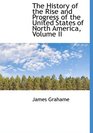 The History of the Rise and Progress of the United States of North America, Volume II

James Grahame